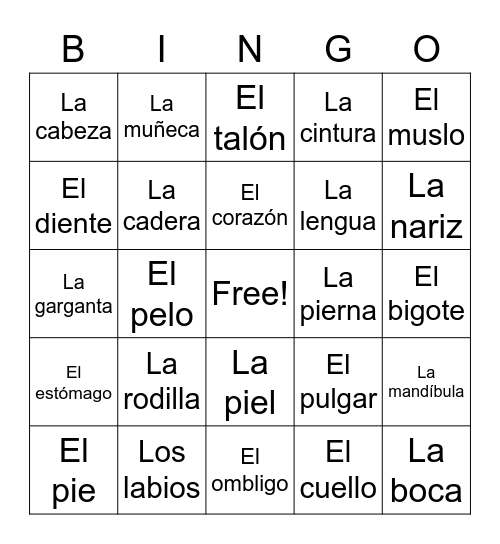 | B | I | N | G | O |
|---|---|---|---|---|
| La cabeza | La muñeca | El talón | La cintura | El muslo |
| El diente | La cadera | El corazón | La lengua | La nariz |
| La garganta | El pelo | Free! | La pierna | El bigote |
| El estómago | La rodilla | La piel | El pulgar | La mandíbula |
| El pie | Los labios | El ombligo | El cuello | La boca |